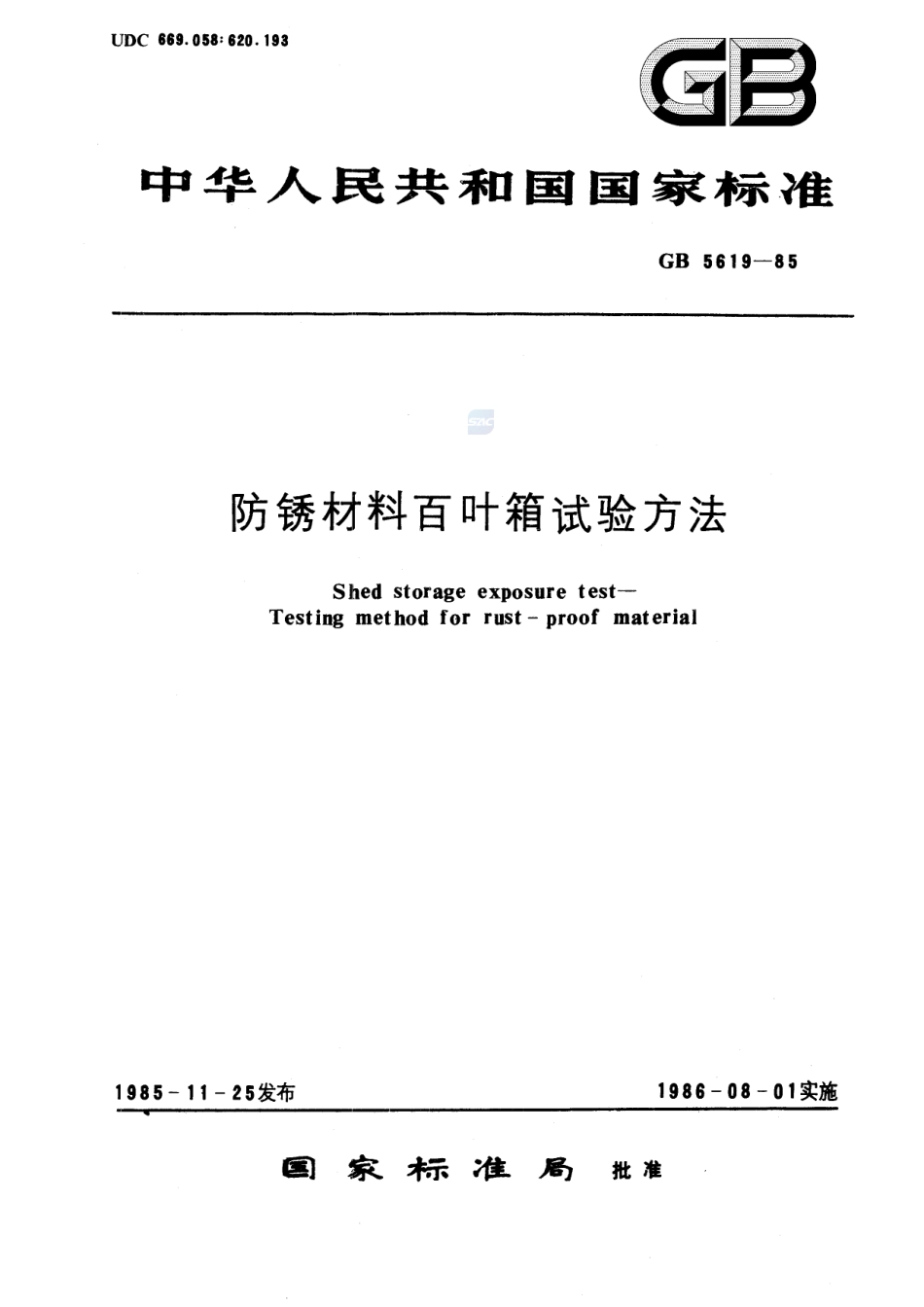 UDC 669.058:620.193

GB

中华人民共和国国家标准

GB 5619—85

防锈材料百叶箱试验方法

Shed storage exposure test—
Testing method for rust-proof material

1985-11-25发布

1986-08-01实施

国家标准局 批准